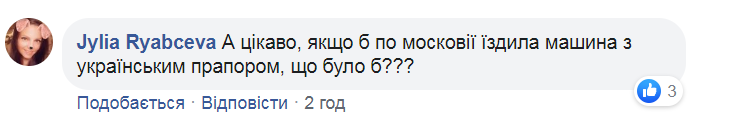 Jylia Ryabceva А цікаво, якщо б по московії їздила машина з українським прапором, що було б???

3

Подобається · Відповісти · 2 год